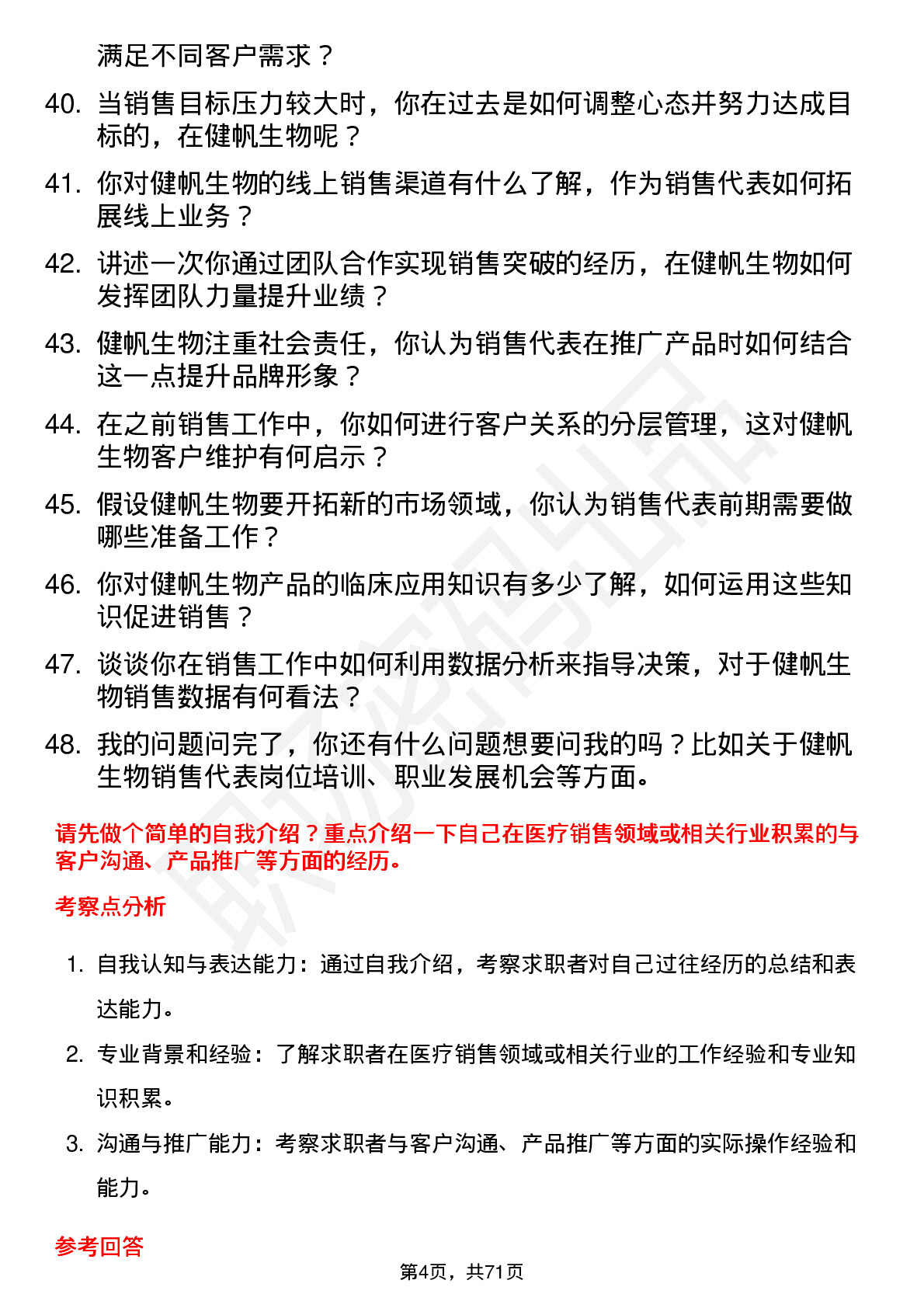 满足不同客户需求？

40. 当销售目标压力较大时，你在过去是如何调整心态并努力达成目标的，在健帆生物呢？

41. 你对健帆生物的线上销售渠道有什么了解，作为销售代表如何拓展线上业务？

42. 讲述一次你通过团队合作实现销售突破的经历，在健帆生物如何发挥团队力量提升业绩？

43. 健帆生物注重社会责任，你认为销售代表在推广产品时如何结合这一点提升品牌形象？

44. 在之前销售工作中，你如何进行客户关系的分层管理，这对健帆生物客户维护有何启示？

45. 假设健帆生物要开拓新的市场领域，你认为销售代表前期需要做哪些准备工作？

46. 你对健帆生物产品的临床应用知识有多少了解，如何运用这些知识促进销售？

47. 谈谈你在销售工作中如何利用数据分析来指导决策，对于健帆生物销售数据有何看法？

48. 我的问题问完了，你还有什么问题想要问我的吗？比如关于健帆生物销售代表岗位培训、职业发展机会等方面。

请先做个简单的自我介绍？重点介绍一下自己在医疗销售领域或相关行业积累的与客户沟通、产品推广等方面的经历。

考察点分析

1. 自我认知与表达能力：通过自我介绍，考察求职者对自己过往经历的总结和表达能力。

2. 专业背景和经验：了解求职者在医疗销售领域或相关行业的工作经验和专业知识积累。

3. 沟通与推广能力：考察求职者与客户沟通、产品推广等方面的实际操作经验和能力。

参考回答

第4页，共71页